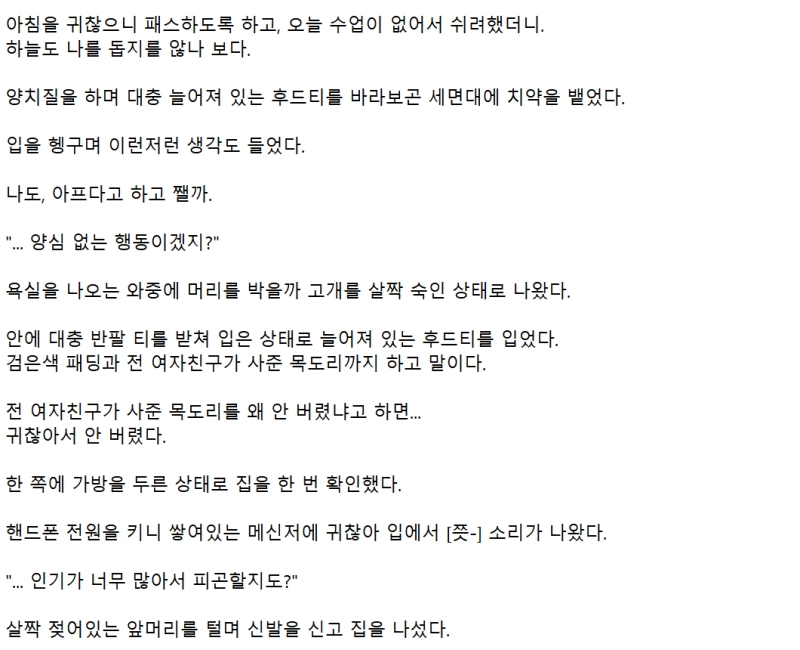 아침을 귀찮으니 패스하도록 하고, 오늘 수업이 없어서 쉬려했더니.
하늘도 나를 돕지를 않나 보다.

양치질을 하며 대충 늘어져 있는 후드티를 바라보곤 세면대에 치약을 뱉었다.

입을 헹구며 이런저런 생각도 들었다.

나도, 아프다고 하고 쨀까.

"... 양심 없는 행동이겠지?"

욕실을 나오는 와중에 머리를 박을까 고개를 살짝 숙인 상태로 나왔다.

안에 대충 반팔 티를 받쳐 입은 상태로 늘어져 있는 후드티를 입었다.
검은색 패딩과 전 여자친구가 사준 목도리까지 하고 말이다.

전 여자친구가 사준 목도리를 왜 안 버렸냐고 하면...
귀찮아서 안 버렸다.

한 쪽에 가방을 두른 상태로 집을 한 번 확인했다.

핸드폰 전원을 키니 쌓여있는 메신저에 귀찮아 입에서 [쯧-] 소리가 나왔다.

"... 인기가 너무 많아서 피곤할지도?"

살짝 젖어있는 앞머리를 털며 신발을 신고 집을 나섰다.